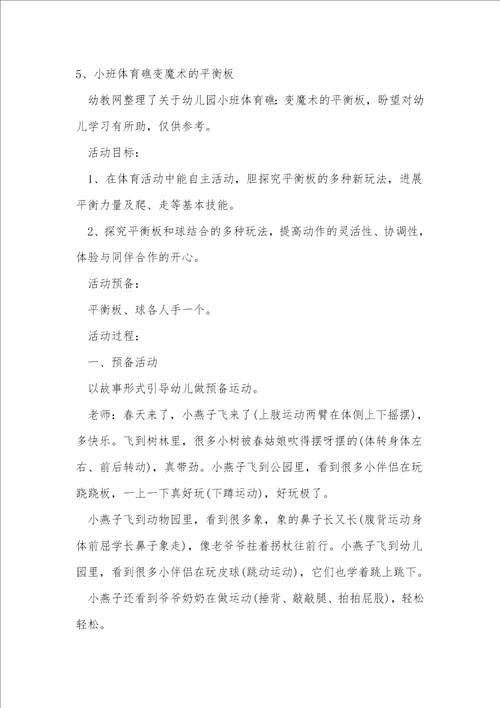 5、小班体育礁变魔术的平衡板

幼教网整理了关于幼儿园小班体育礁：变魔术的平衡板，盼望对幼儿学习有所助，仅供参考。

活动目标：

1、在体育活动中能自主活动，胆探究平衡板的多种新玩法，进展平衡力量及爬、走等基本技能。

2、探究平衡板和球结合的多种玩法，提高动作的灵活性、协调性，体验与同伴合作的开心。

活动预备：

平衡板、球各人手一个。

活动过程：

一、预备活动

以故事形式引导幼儿做预备运动。

老师：春天来了，小燕子飞来了(上肢运动两臂在体侧上下摇摆)，多快乐。飞到树林里，很多小树被春姑娘吹得摆呀摆的(体转身体左右、前后转动)，真带劲。小燕子飞到公园里，看到很多小伴侣在玩跷跷板，一上一下真好玩(下蹲运动)，好玩极了。

小燕子飞到动物园里，看到很多象，象的鼻子长又长(腹背运动身体前屈学长鼻子象走)，像老爷爷拄着拐杖往前行。小燕子飞到幼儿园里，看到很多小伴侣在玩皮球(跳动运动)，它们也学着跳上跳下。

小燕子还看到爷爷奶奶在做运动(捶背、敲敲腿、拍拍屁股)，轻松轻松。